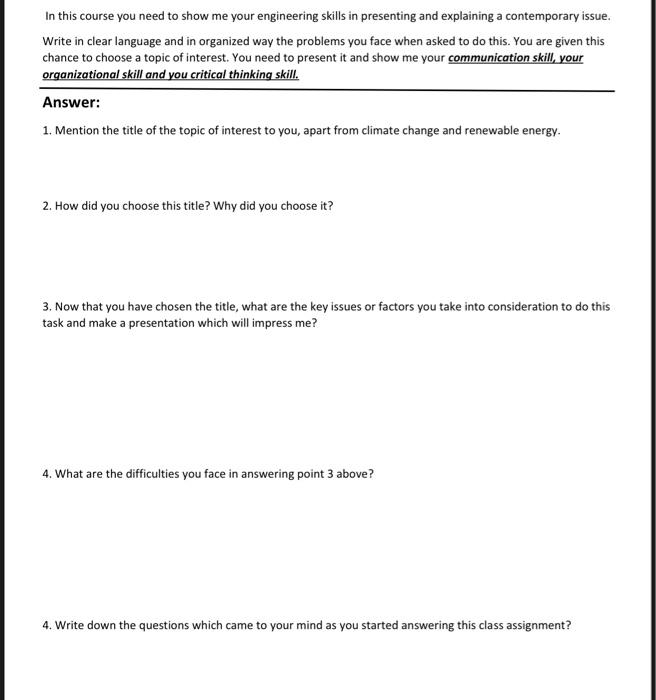 In this course you need to show me your engineering skills in presenting and explaining a contemporary issue.

Write in clear language and in organized way the problems you face when asked to do this. You are given this chance to choose a topic of interest. You need to present it and show me your communication skill, your organizational skill and you critical thinking skill.

Answer:

1. Mention the title of the topic of interest to you, apart from climate change and renewable energy.

2. How did you choose this title? Why did you choose it?

3. Now that you have chosen the title, what are the key issues or factors you take into consideration to do this task and make a presentation which will impress me?

4. What are the difficulties you face in answering point 3 above?

4. Write down the questions which came to your mind as you started answering this class assignment?